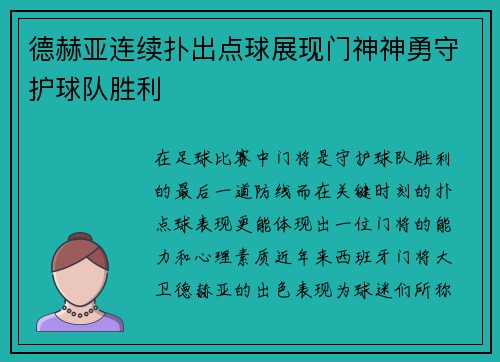 德赫亚连续扑出点球展现门神神勇守护球队胜利

在足球比赛中门将是守护球队胜利的最后一道防线而在关键时刻的扑点球表现更能体现出一位门将的能力和心理素质近年来西班牙门将大卫德赫亚的出色表现为球迷们所称